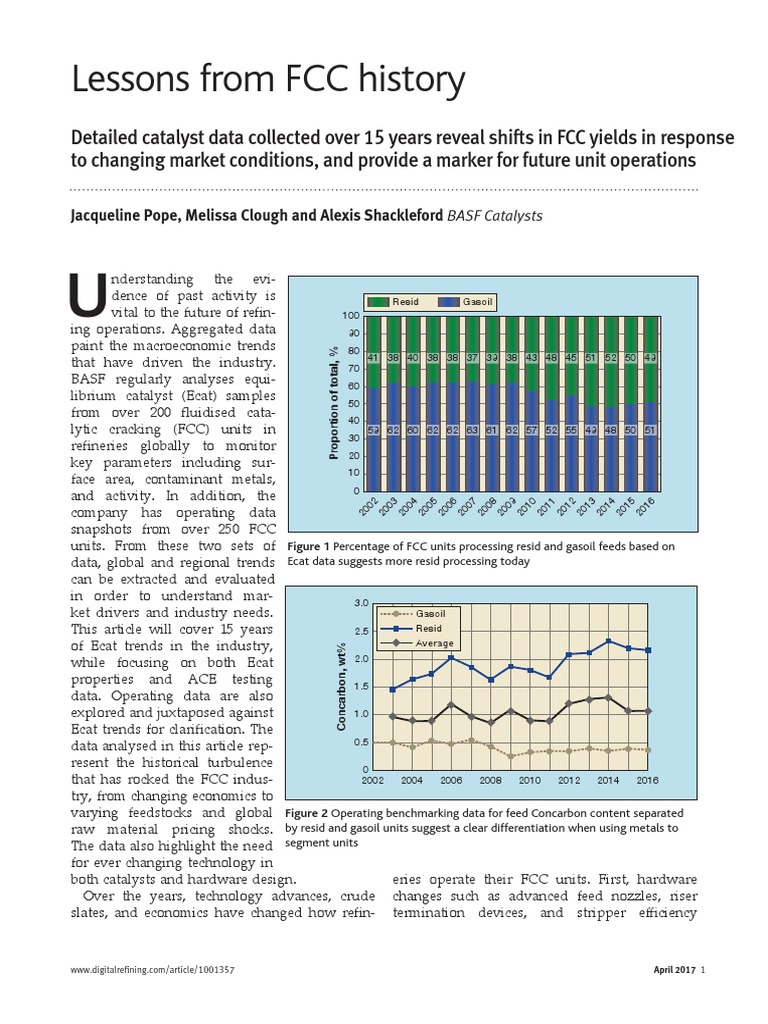 Lessons from FCC history

Detailed catalyst data collected over 15 years reveal shifts in FCC yields in response to changing market conditions, and provide a marker for future unit operations

Jacqueline Pope, Melissa Clough and Alexis Shackleford BASF Catalysts

Understanding the evidence of past activity is vital to the future of refining operations. Aggregated data paint the macroeconomic trends that have driven the industry. BASF regularly analyses equilibrium catalyst (Ecat) samples from over 200 fluidised catalytic cracking (FCC) units in refineries globally to monitor key parameters including surface area, contaminant metals, and activity. In addition, the company has operating data snapshots from over 250 FCC units. From these two sets of data, global and regional trends can be extracted and evaluated in order to understand market drivers and industry needs. This article will cover 15 years of Ecat trends in the industry, while focusing on both Ecat properties and ACE testing data. Operating data are also explored and juxtaposed against Ecat trends for clarification. The data analysed in this article represent the historical turbulence that has rocked the FCC industry, from changing economics to varying feedstocks and global raw material pricing shocks. The data also highlight the need for ever changing technology in both catalysts and hardware design.

Over the years, technology advances, crude slates, and economics have changed how refineries operate their FCC units. First, hardware changes such as advanced feed nozzles, riser termination devices, and stripper efficiency

Resid Gasoil
Proportion of total, %
100 90 80 70 60 50 40 30 20 10 0
41 38 40 38 38 37 39 38 43 48 45 51 52 50 49
59 62 60 62 62 63 61 62 57 52 55 49 48 50 51
2002 2003 2004 2005 2006 2007 2008 2009 2010 2011 2012 2013 2014 2015 2016

Figure 1 Percentage of FCC units processing resid and gasoil feeds based on Ecat data suggests more resid processing today

Gasoil
Resid
Average
Concarbon, wt%
3.0 2.5 2.0 1.5 1.0 0.5 0
2002 2004 2006 2008 2010 2012 2014 2016

Figure 2 Operating benchmarking data for feed Concarbon content separated by resid and gasoil units suggest a clear differentiation when using metals to segment units

www.digitalrefining.com/article/1001357

April 2017 1